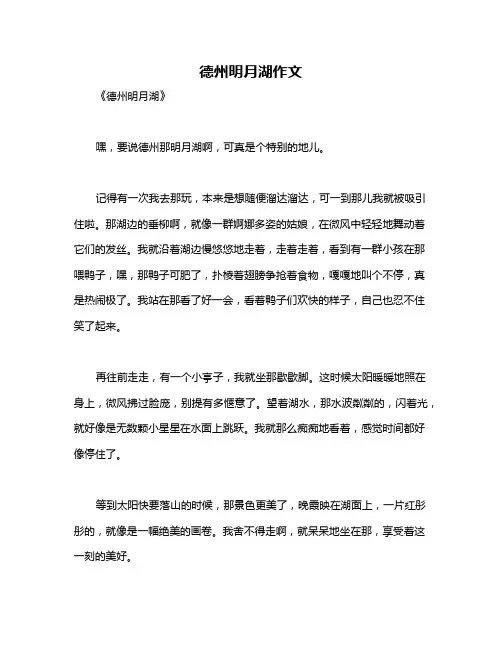 德州明月湖作文

《德州明月湖》

嘿，要说德州那明月湖啊，可真是个特别的地儿。

记得有一次我去那玩，本来是想随便溜达溜达，可一到那儿我就被吸引住啦。那湖边的垂柳啊，就像一群婀娜多姿的姑娘，在微风中轻轻地舞动着它们的发丝。我就沿着湖边慢悠悠地走着，走着走着，看到有一群小孩在那喂鸭子，嘿，那鸭子可肥了，扑棱着翅膀争抢着食物，嘎嘎地叫个不停，真是热闹极了。我站在那看了好一会，看着鸭子们欢快的样子，自己也忍不住笑了起来。

再往前走走，有一个小亭子，我就坐那歇歇脚。这时候太阳暖暖地照在身上，微风拂过脸庞，别提有多惬意了。望着湖水，那水波粼粼的，闪着光，就好像是无数颗小星星在水面上跳跃。我就那么痴痴地看着，感觉时间都好像停住了。

等到太阳快要落山的时候，那景色更美了，晚霞映在湖面上，一片红彤彤的，就像是一幅绝美的画卷。我舍不得走啊，就呆呆地坐在那，享受着这一刻的美好。